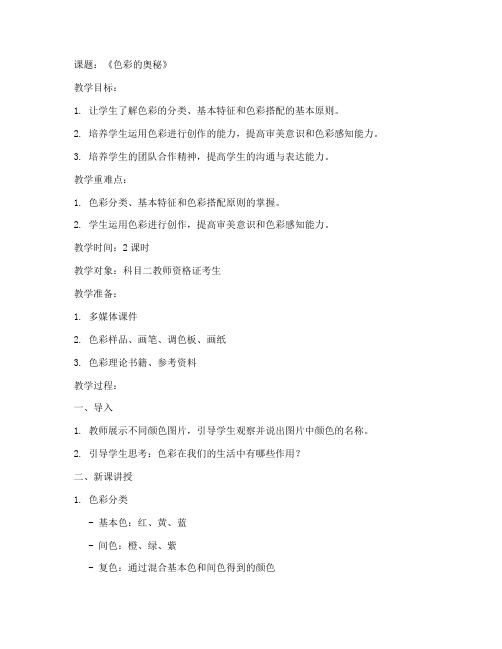 课题：《色彩的奥秘》

教学目标：

1. 让学生了解色彩的分类、基本特征和色彩搭配的基本原则。

2. 培养学生运用色彩进行创作的能力，提高审美意识和色彩感知能力。

3. 培养学生的团队合作精神，提高学生的沟通与表达能力。

教学重难点：

1. 色彩分类、基本特征和色彩搭配原则的掌握。

2. 学生运用色彩进行创作，提高审美意识和色彩感知能力。

教学时间：2 课时

教学对象：科目二教师资格证考生

教学准备：

1. 多媒体课件

2. 色彩样品、画笔、调色板、画纸

3. 色彩理论书籍、参考资料

教学过程：

一、导入

1. 教师展示不同颜色图片，引导学生观察并说出图片中颜色的名称。

2. 引导学生思考：色彩在我们的生活中有哪些作用？

二、新课讲授

1. 色彩分类

- 基本色：红、黄、蓝

- 间色：橙、绿、紫

- 复色：通过混合基本色和间色得到的颜色